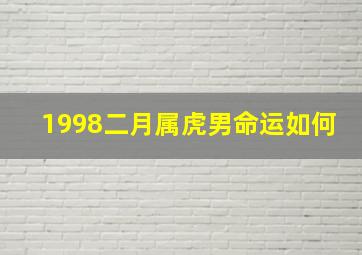 1998二月属虎男命运如何